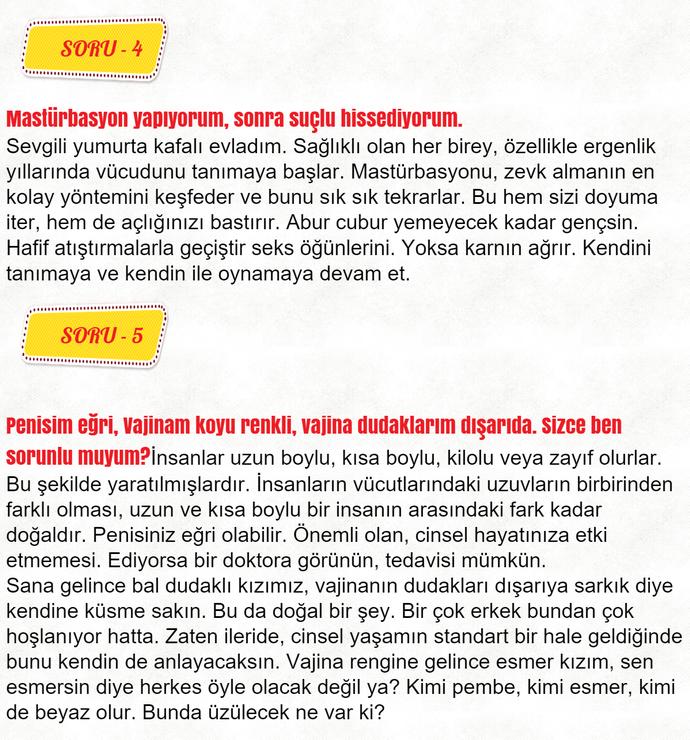 SORU - 4

Mastürbasyon yapıyorum, sonra suçlu hissediyorum.
Sevgili yumurta kafalı evladım. Sağlıklı olan her birey, özellikle ergenlik yıllarında vücudunu tanımaya başlar. Mastürbasyonu, zevk almanın en kolay yöntemini keşfeder ve bunu sık sık tekrarlar. Bu hem sizi doyuma iter, hem de açlığınızı bastırır. Abur cubur yemeyecek kadar gençsin. Hafif atıştırmalarla geçiştir seks öğünlerini. Yoksa karnın ağrır. Kendini tanımaya ve kendin ile oynamaya devam et.

SORU - 5

Penisim eğri, Vajinam koyu renkli, vajina dudaklarım dışarıda. Sizce ben sorunlu muyum?İnsanlar uzun boylu, kısa boylu, kilolu veya zayıf olurlar. Bu şekilde yaratılmışlardır. İnsanların vücutlarındaki uzuvların birbirinden farklı olması, uzun ve kısa boylu bir insanın arasındaki fark kadar doğaldır. Penisiniz eğri olabilir. Önemli olan, cinsel hayatınıza etki etmemesi. Ediyorsa bir doktora görünün, tedavisi mümkün.
Sana gelince bal dudaklı kızımız, vajinanın dudakları dışarıya sarkık diye kendine küsme sakın. Bu da doğal bir şey. Bir çok erkek bundan çok hoşlanıyor hatta. Zaten ileride, cinsel yaşamın standart bir hale geldiğinde bunu kendin de anlayacaksın. Vajina rengine gelince esmer kızım, sen esmersin diye herkes öyle olacak değil ya? Kimi pembe, kimi esmer, kimi de beyaz olur. Bunda üzülecek ne var ki?